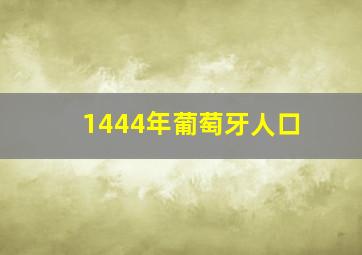 1444年葡萄牙人口